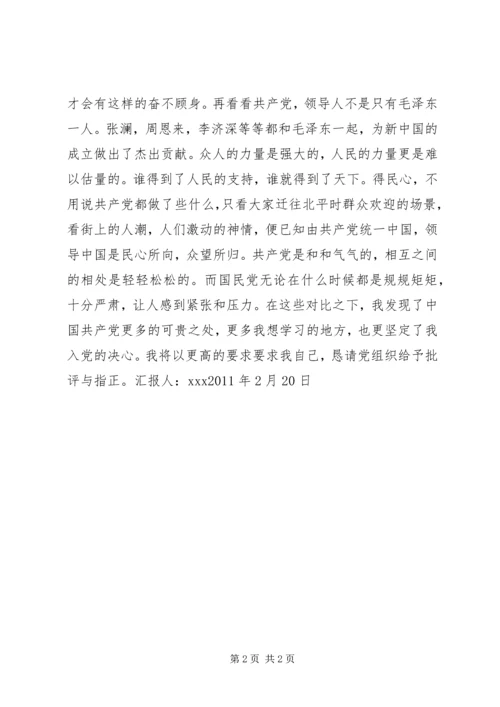 才会有这样的奋不顾身。再看看共产党，领导人不是只有毛泽东一人。张澜，周恩来，李济深等等都和毛泽东一起，为新中国的成立做出了杰出贡献。众人的力量是强大的，人民的力量更是难以估量的。谁得到了人民的支持，谁就得到了天下。得民心，不用说共产党都做了些什么，只看大家迁往北平时群众欢迎的场景，看街上的人潮，人们激动的神情，便已知由共产党统一中国，领导中国是民心所向，众望所归。共产党是和和气气的，相互之间的相处是轻轻松松的。而国民党无论在什么时候都是规规矩矩，十分严肃，让人感到紧张和压力。在这些对比之下，我发现了中国共产党更多的可贵之处，更多我想学习的地方，也更坚定了我入党的决心。我将以更高的要求要求我自己，恳请党组织给予批评与指正。汇报人：xxx2011 年 2 月 20 日

第 2 页 共 2 页